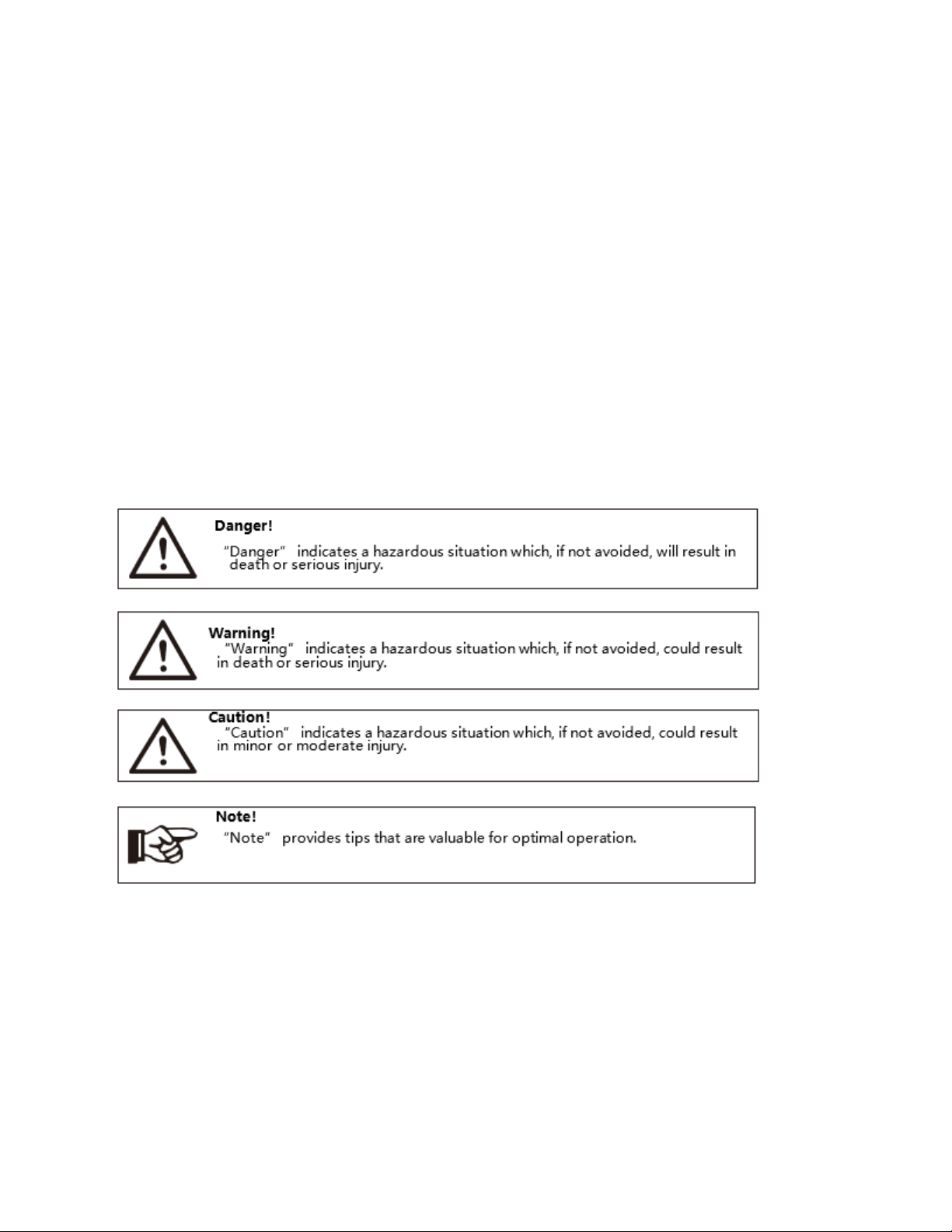 Danger!

"Danger" indicates a hazardous situation which, if not avoided, will result in death or serious injury.

Warning!

"Warning" indicates a hazardous situation which, if not avoided, could result in death or serious injury.

Caution!

"Caution" indicates a hazardous situation which, if not avoided, could result in minor or moderate injury.

Note!

"Note" provides tips that are valuable for optimal operation.